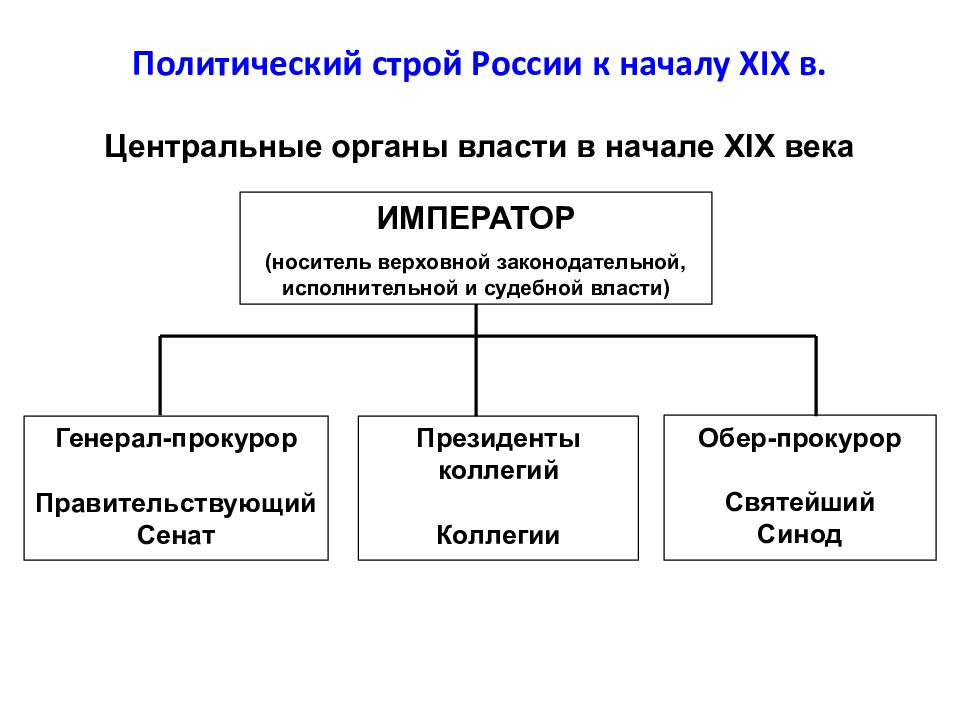 Политический строй России к началу XIX в.

Центральные органы власти в начале XIX века

ИМПЕРАТОР

(носитель верховной законодательной, исполнительной и судебной власти)

Генерал-прокурор

Правительствующий Сенат

Президенты коллегий

Коллегии

Обер-прокурор

Святейший Синод